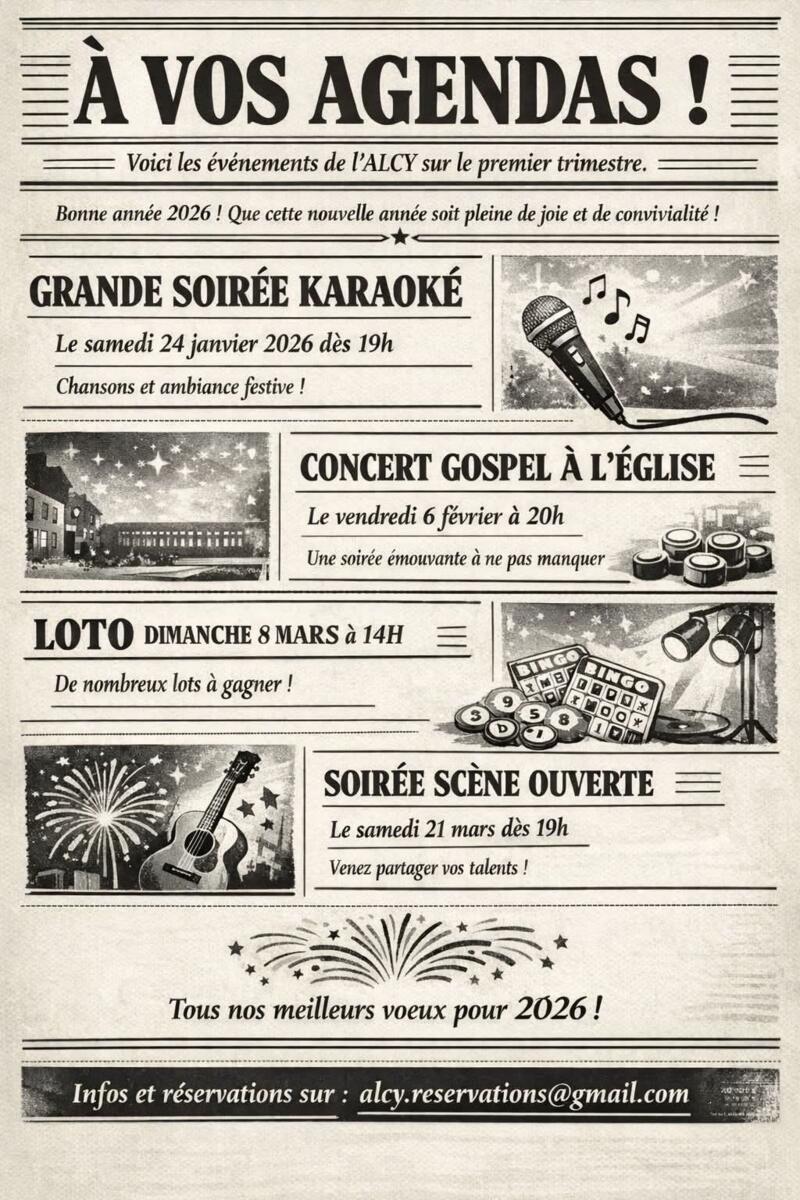 À VOS AGENDAS !

Voici les événements de l'ALCY sur le premier trimestre.

Bonne année 2026 ! Que cette nouvelle année soit pleine de joie et de convivialité !

GRANDE SOIRÉE KARAOKÉ

Le samedi 24 janvier 2026 dès 19h

Chansons et ambiance festive !

CONCERT GOSPEL À L'ÉGLISE

Le vendredi 6 février à 20h

Une soirée émouvante à ne pas manquer

LOTO DIMANCHE 8 MARS à 14H

De nombreux lots à gagner !

BINGO

BINGO

SOIRÉE SCÈNE OUVERTE

Le samedi 21 mars dès 19h

Venez partager vos talents !

Tous nos meilleurs voeux pour 2026 !

Infos et réservations sur : alcy.reservations@gmail.com